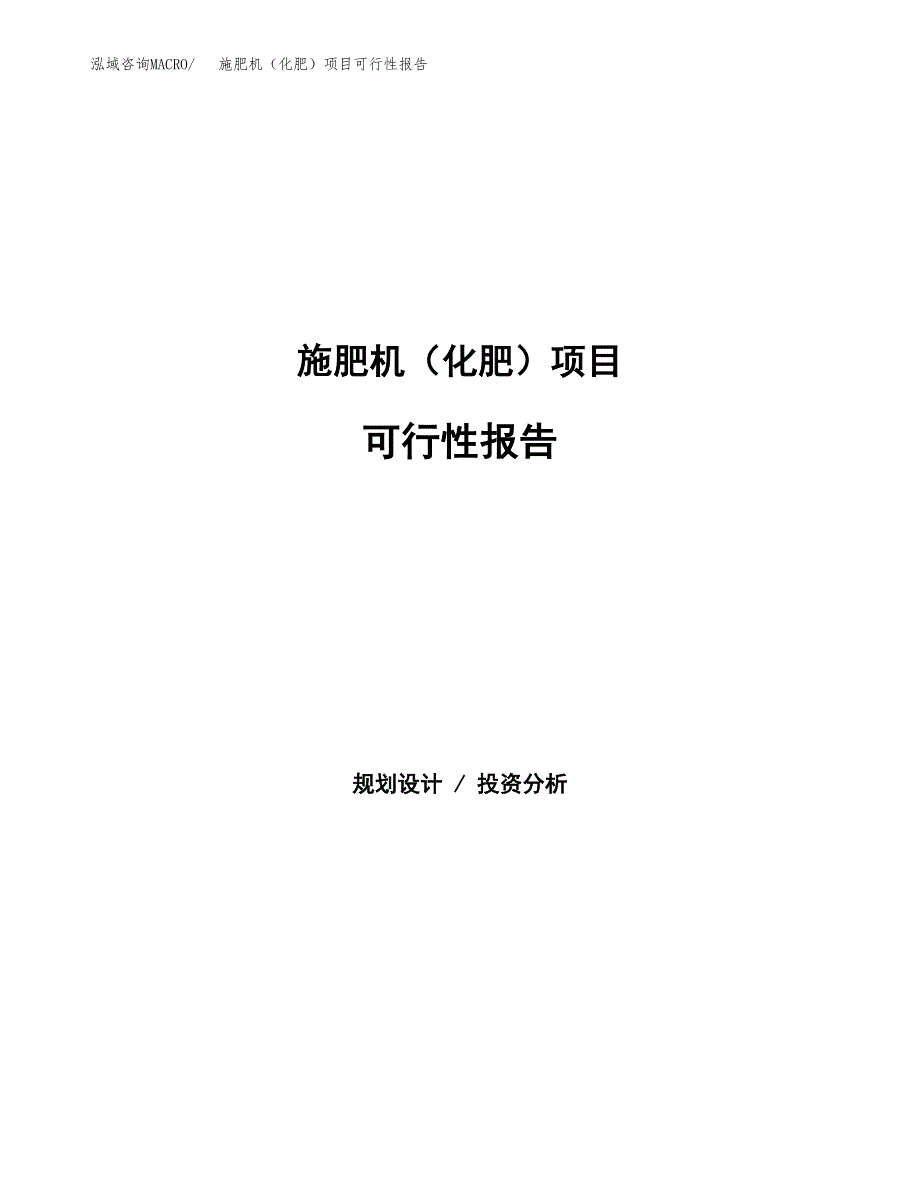 泓域咨询MACRO/ 施肥机（化肥）项目可行性报告

施肥机（化肥）项目

可行性报告

规划设计 / 投资分析